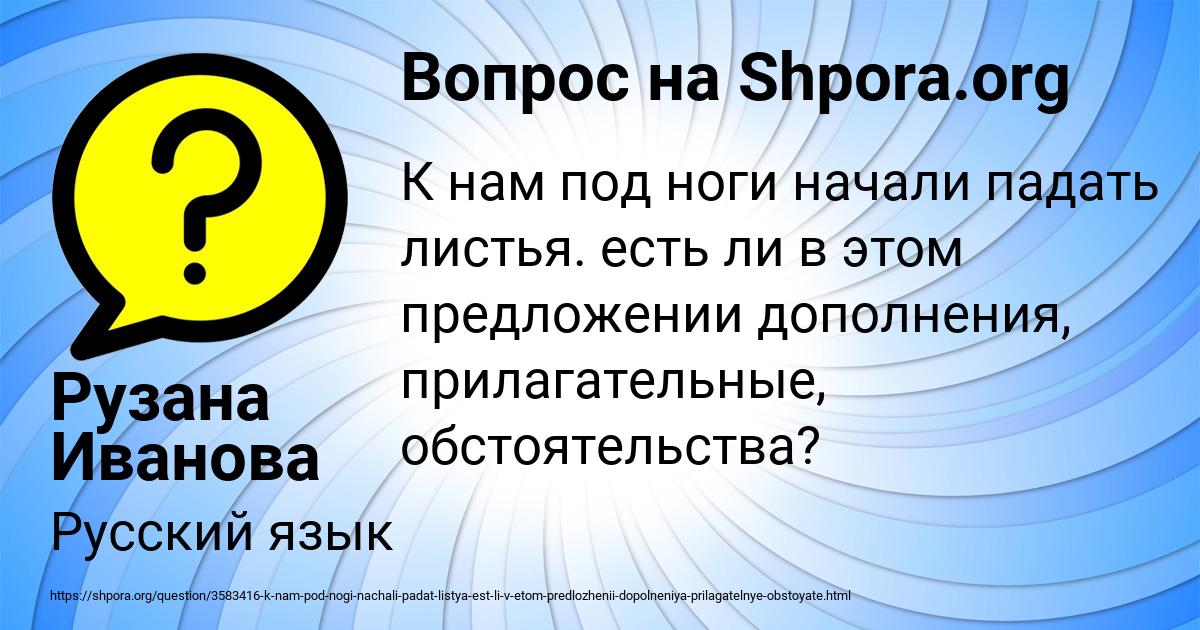 Вопрос на Shpora.org

К нам под ноги начали падать листья. есть ли в этом предложении дополнения, прилагательные, обстоятельства?

Рузана Иванова

Русский язык

https://shpora.org/question/3583416-k-nam-pod-nogi-nachali-padat-listya-est-li-v-etom-predlozhenii-dopolneniya-prilagatelnye-obstoyate.html